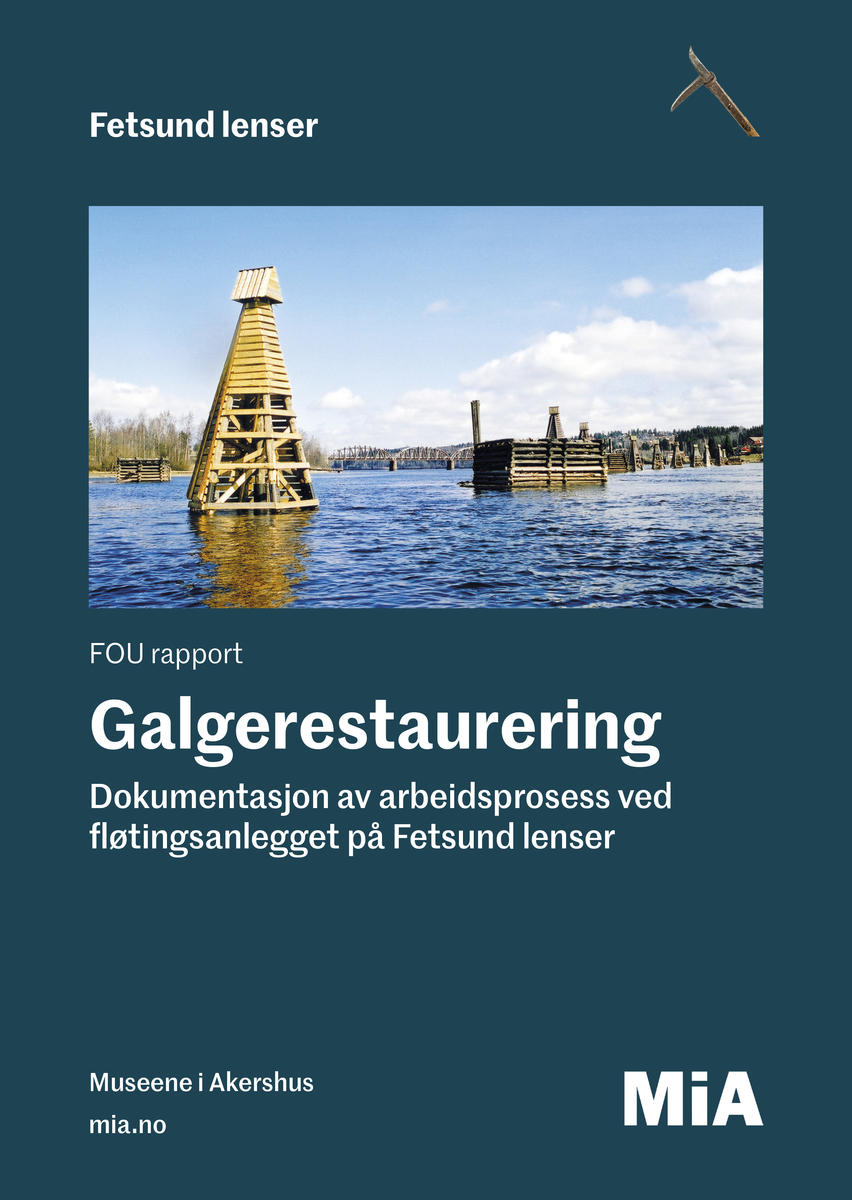 Fetsund lenser

FOU rapport

Galgerestaurering

Dokumentasjon av arbeidsprosess ved fløtingsanlegget på Fetsund lenser

Museene i Akershus

mia.no

MiA